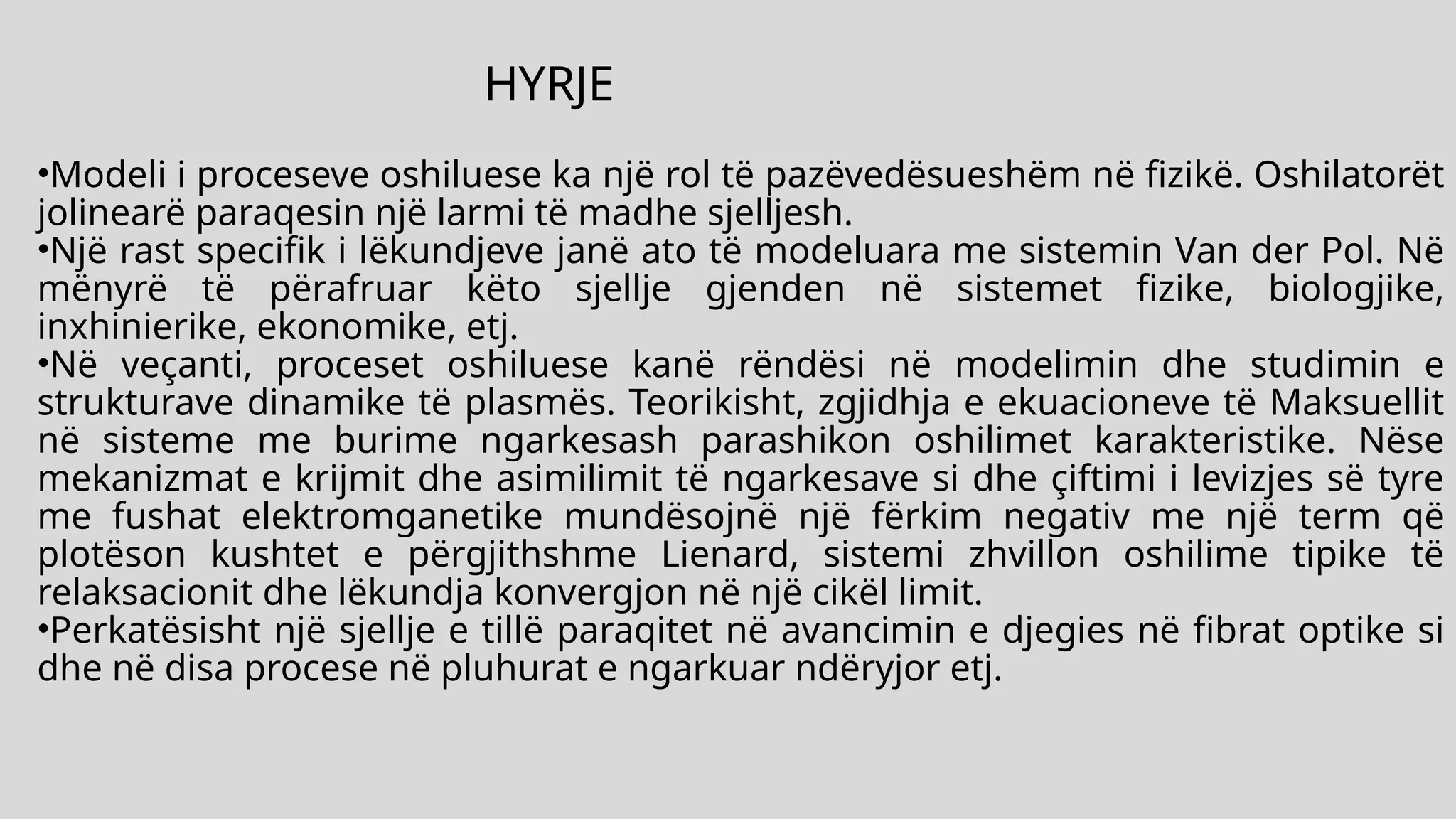 HYRJE

•Modeli i proceseve oshiluese ka një rol të pazëvedësueshëm në fizikë. Oshilatorët jolinearë paraqesin një larmi të madhe sjelljesh.
•Një rast specifik i lëkundjeve janë ato të modeluara me sistemin Van der Pol. Në mënyrë të përafruar këto sjellje gjenden në sistemet fizike, biologjike, inxhinierike, ekonomike, etj.
•Në veçanti, proceset oshiluese kanë rëndësi në modelimin dhe studimin e strukturave dinamike të plasmës. Teorikisht, zgjidhja e ekuacioneve të Maksuellit në sisteme me burime ngarkesash parashikon oshilimet karakteristike. Nëse mekanizmat e krijmit dhe asimilimit të ngarkesave si dhe çiftimi i levizjes së tyre me fushat elektromganetike mundësojnë një fërkim negativ me një term që plotëson kushtet e përgjithshme Lienard, sistemi zhvillon oshilime tipike të relaksacionit dhe lëkundja konvergjon në një cikël limit.
•Perkatësisht një sjellje e tillë paraqitet në avancimin e djegies në fibrat optike si dhe në disa procese në pluhurat e ngarkuar ndëryjor etj.